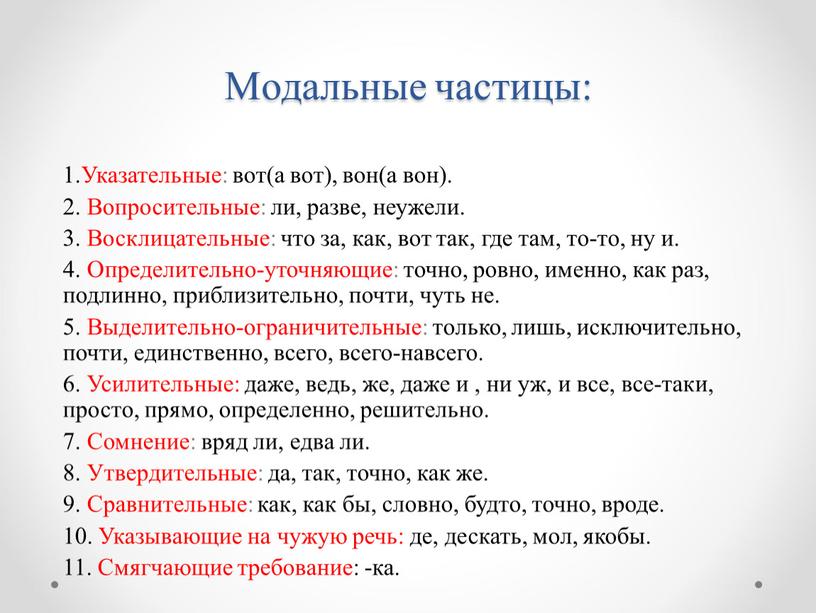 Модальные частицы:

1.Указательные: вот(а вот), вон(а вон).

2. Вопросительные: ли, разве, неужели.

3. Восклицательные: что за, как, вот так, где там, то-то, ну и.

4. Определительно-уточняющие: точно, ровно, именно, как раз, подлинно, приблизительно, почти, чуть не.

5. Выделительно-ограничительные: только, лишь, исключительно, почти, единственно, всего, всего-навсего.

6. Усилительные: даже, ведь, же, даже и , ни уж, и все, все-таки, просто, прямо, определенно, решительно.

7. Сомнение: вряд ли, едва ли.

8. Утвердительные: да, так, точно, как же.

9. Сравнительные: как, как бы, словно, будто, точно, вроде.

10. Указывающие на чужую речь: де, дескать, мол, якобы.

11. Смягчающие требование: -ка.